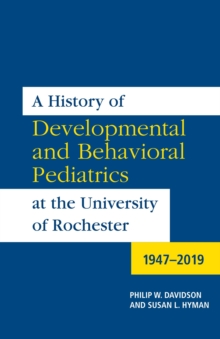 A History of
Developmental and Behavioral Pediatrics
at the University of Rochester

1947–2019

PHILIP W. DAVIDSON AND SUSAN L. HYMAN